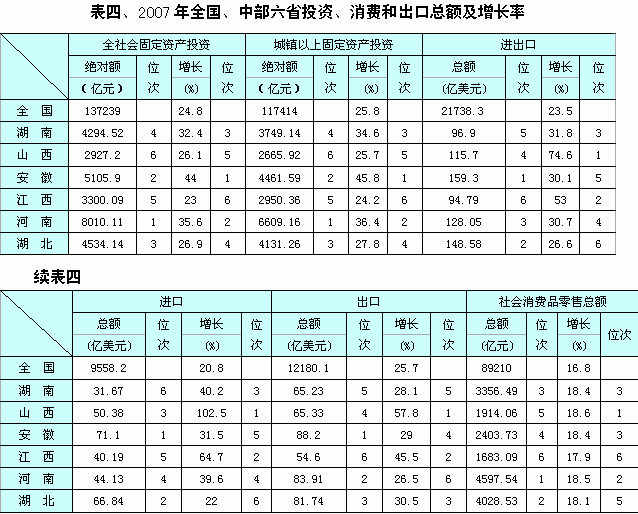 表四、2007 年全国、中部六省投资、消费和出口总额及增长率

| | 全社会固定资产投资 | | | | 城镇以上固定资产投资 | | | | 进出口 | | | |
|---|---|---|---|---|---|---|---|---|---|---|---|---|
| | 绝对额（亿元） | 位次 | 增长(%) | 位次 | 绝对额（亿元） | 位次 | 增长(%) | 位次 | 总额(亿美元) | 位次 | 增长(%) | 位次 |
| 全 国 | 137239 | | 24.8 | | 117414 | | 25.8 | | 21738.3 | | 23.5 | |
| 湖 南 | 4294.52 | 4 | 32.4 | 3 | 3749.14 | 4 | 34.6 | 3 | 96.9 | 5 | 31.8 | 3 |
| 山 西 | 2927.2 | 6 | 26.1 | 5 | 2665.92 | 6 | 25.7 | 5 | 115.7 | 4 | 74.6 | 1 |
| 安 徽 | 5105.9 | 2 | 44 | 1 | 4461.59 | 2 | 45.8 | 1 | 159.3 | 1 | 30.1 | 5 |
| 江 西 | 3300.09 | 5 | 23 | 6 | 2950.36 | 5 | 24.2 | 6 | 94.79 | 6 | 53 | 2 |
| 河 南 | 8010.11 | 1 | 35.6 | 2 | 6609.16 | 1 | 36.4 | 2 | 128.05 | 3 | 30.7 | 4 |
| 湖 北 | 4534.14 | 3 | 26.9 | 4 | 4131.26 | 3 | 27.8 | 4 | 148.58 | 2 | 26.6 | 6 |

续表四

| | 进口 | | | | 出口 | | | | 社会消费品零售总额 | | | |
|---|---|---|---|---|---|---|---|---|---|---|---|---|
| | 总额(亿美元) | 位次 | 增长(%) | 位次 | 总额(亿美元) | 位次 | 增长(%) | 位次 | 总额(亿元) | 位次 | 增长(%) | 位次 |
| 全 国 | 9558.2 | | 20.8 | | 12180.1 | | 25.7 | | 89210 | | 16.8 | |
| 湖 南 | 31.67 | 6 | 40.2 | 3 | 65.23 | 5 | 28.1 | 5 | 3356.49 | 3 | 18.4 | 3 |
| 山 西 | 50.38 | 3 | 102.5 | 1 | 65.33 | 4 | 57.8 | 1 | 1914.06 | 5 | 18.6 | 1 |
| 安 徽 | 71.1 | 1 | 31.5 | 5 | 88.2 | 1 | 29 | 4 | 2403.73 | 4 | 18.4 | 3 |
| 江 西 | 40.19 | 5 | 64.7 | 2 | 54.6 | 6 | 45.5 | 2 | 1683.09 | 6 | 17.9 | 6 |
| 河 南 | 44.13 | 4 | 39.6 | 4 | 83.91 | 2 | 26.5 | 6 | 4597.54 | 1 | 18.5 | 2 |
| 湖 北 | 66.84 | 2 | 22 | 6 | 81.74 | 3 | 30.5 | 3 | 4028.53 | 2 | 18.1 | 5 |